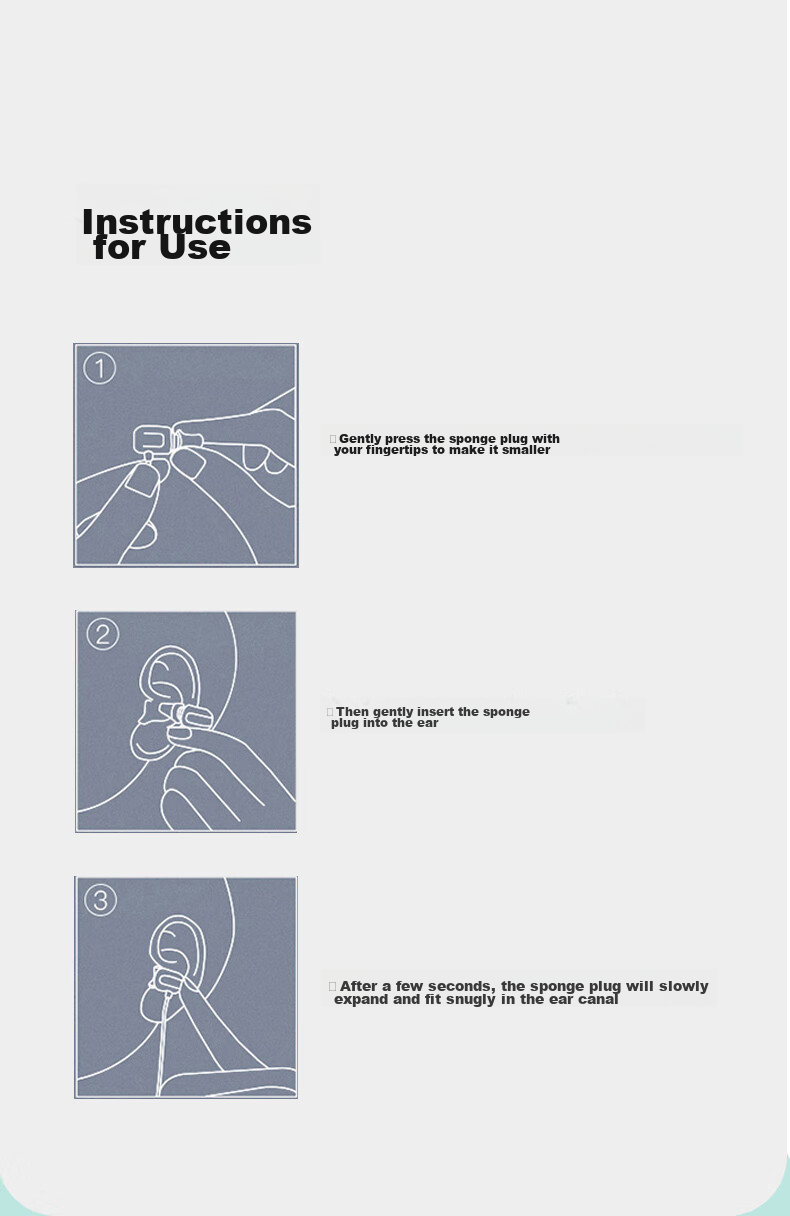 Instructions for Use

①

Gently press the sponge plug with your fingertips to make it smaller

②

Then gently insert the sponge plug into the ear

③

After a few seconds, the sponge plug will slowly expand and fit snugly in the ear canal